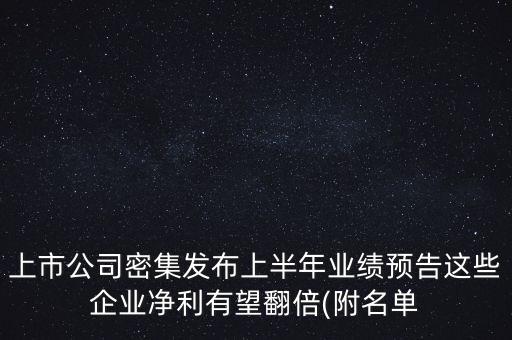 上市公司密集发布上半年业绩预告这些企业净利有望翻倍(附名单